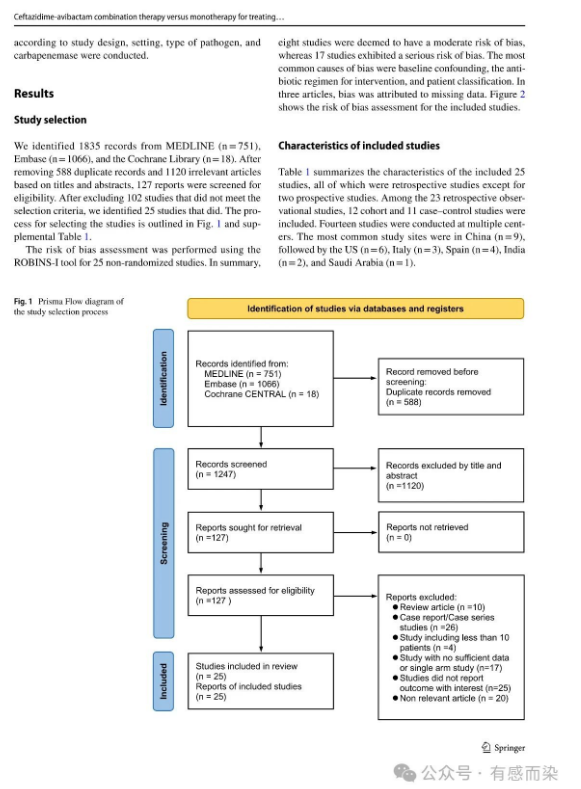 Ceftazidime-avibactam combination therapy versus monotherapy for treating...

according to study design, setting, type of pathogen, and carbapenemase were conducted.

Results

Study selection

We identified 1835 records from MEDLINE (n = 751), Embase (n = 1066), and the Cochrane Library (n = 18). After removing 588 duplicate records and 1120 irrelevant articles based on titles and abstracts, 127 reports were screened for eligibility. After excluding 102 studies that did not meet the selection criteria, we identified 25 studies that did. The process for selecting the studies is outlined in Fig. 1 and supplemental Table 1.

The risk of bias assessment was performed using the ROBINS-I tool for 25 non-randomized studies. In summary, eight studies were deemed to have a moderate risk of bias, whereas 17 studies exhibited a serious risk of bias. The most common causes of bias were baseline confounding, the antibiotic regimen for intervention, and patient classification. In three articles, bias was attributed to missing data. Figure 2 shows the risk of bias assessment for the included studies.

Characteristics of included studies

Table 1 summarizes the characteristics of the included 25 studies, all of which were retrospective studies except for two prospective studies. Among the 23 retrospective observational studies, 12 cohort and 11 case–control studies were included. Fourteen studies were conducted at multiple centers. The most common study sites were in China (n = 9), followed by the US (n = 6), Italy (n = 3), Spain (n = 4), India (n = 2), and Saudi Arabia (n = 1).

Fig. 1 Prisma Flow diagram of the study selection process

Identification of studies via databases and registers

Identification

Records identified from:
MEDLINE (n = 751)
Embase (n = 1066)
Cochrane CENTRAL (n = 18)

Record removed before screening:
Duplicate records removed (n = 588)

Screening

Records screened (n = 1247)

Records excluded by title and abstract (n =1120)

Reports sought for retrieval (n =127)

Reports not retrieved (n = 0)

Reports assessed for eligibility (n =127 )

Reports excluded:
● Review article (n =10)
● Case report/Case series studies (n =26)
● Study including less than 10 patients (n =4)
● Study with no sufficient data or single arm study (n=17)
● Studies did not report outcome with interest (n=25)
● Non relevant article (n = 20)

Included

Studies included in review (n = 25)
Reports of included studies (n = 25)

Springer

公众号 · 有感而染